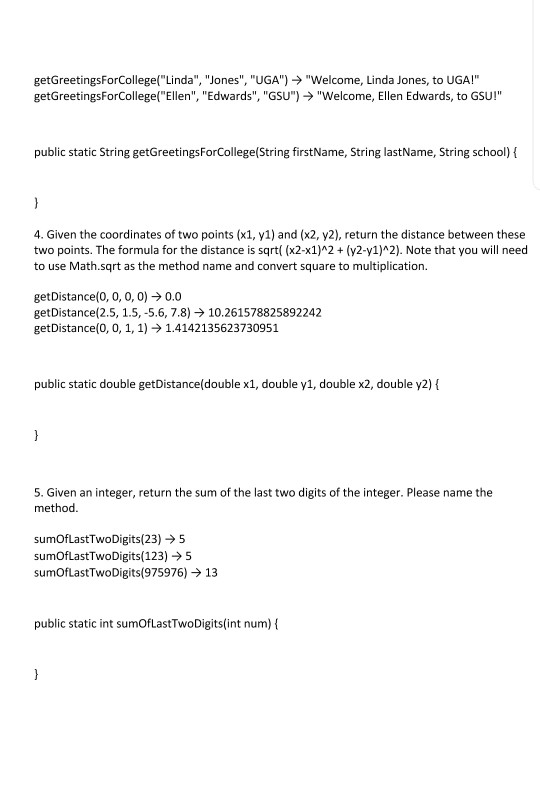 getGreetingsForCollege("Linda", "Jones", "UGA") → "Welcome, Linda Jones, to UGA!"
getGreetingsForCollege("Ellen", "Edwards", "GSU") → "Welcome, Ellen Edwards, to GSU!"

public static String getGreetingsForCollege(String firstName, String lastName, String school) {

}

4. Given the coordinates of two points (x1, y1) and (x2, y2), return the distance between these two points. The formula for the distance is sqrt( (x2-x1)^2 + (y2-y1)^2). Note that you will need to use Math.sqrt as the method name and convert square to multiplication.

getDistance(0, 0, 0, 0) → 0.0
getDistance(2.5, 1.5, -5.6, 7.8) → 10.261578825892242
getDistance(0, 0, 1, 1) → 1.4142135623730951

public static double getDistance(double x1, double y1, double x2, double y2) {

}

5. Given an integer, return the sum of the last two digits of the integer. Please name the method.

sumOfLastTwoDigits(23) → 5
sumOfLastTwoDigits(123) → 5
sumOfLastTwoDigits(975976) → 13

public static int sumOfLastTwoDigits(int num) {

}